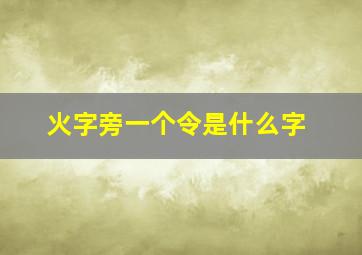 火字旁一个令是什么字